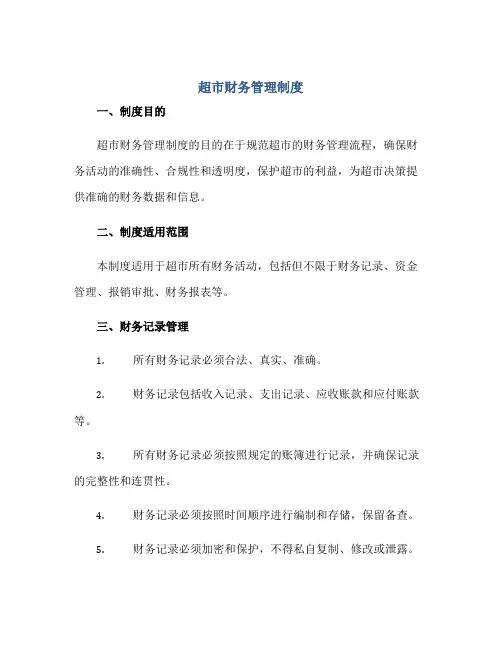 超市财务管理制度

一、制度目的

超市财务管理制度的目的在于规范超市的财务管理流程，确保财务活动的准确性、合规性和透明度，保护超市的利益，为超市决策提供准确的财务数据和信息。

二、制度适用范围

本制度适用于超市所有财务活动，包括但不限于财务记录、资金管理、报销审批、财务报表等。

三、财务记录管理

1. 所有财务记录必须合法、真实、准确。

2. 财务记录包括收入记录、支出记录、应收账款和应付账款等。

3. 所有财务记录必须按照规定的账簿进行记录，并确保记录的完整性和连贯性。

4. 财务记录必须按照时间顺序进行编制和存储，保留备查。

5. 财务记录必须加密和保护，不得私自复制、修改或泄露。